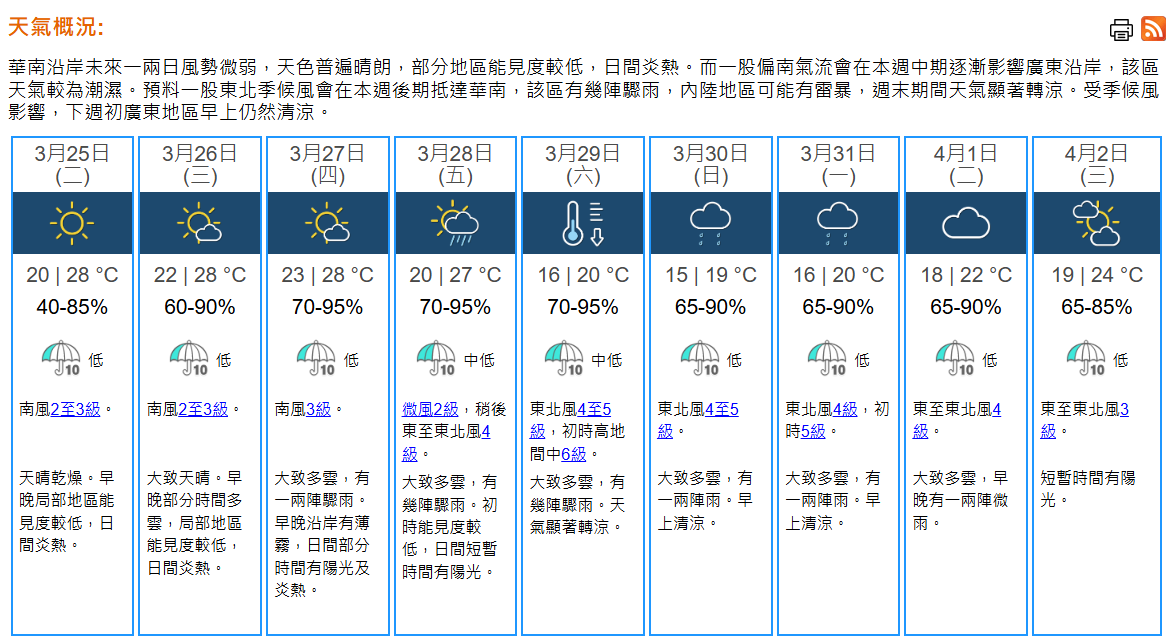 天氣概況:

華南沿岸未來一兩日風勢微弱，天色普遍晴朗，部分地區能見度較低，日間炎熱。而一股偏南氣流會在本週中期逐漸影響廣東沿岸，該區天氣較為潮濕。預料一股東北季候風會在本週後期抵達華南，該區有幾陣驟雨，內陸地區可能有雷暴，週末期間天氣顯著轉涼。受季候風影響，下週初廣東地區早上仍然清涼。

| 3月25日 (二) | 3月26日 (三) | 3月27日 (四) | 3月28日 (五) | 3月29日 (六) | 3月30日 (日) | 3月31日 (一) | 4月1日 (二) | 4月2日 (三) |
|---|---|---|---|---|---|---|---|---|
| 20 \| 28 °C | 22 \| 28 °C | 23 \| 28 °C | 20 \| 27 °C | 16 \| 20 °C | 15 \| 19 °C | 16 \| 20 °C | 18 \| 22 °C | 19 \| 24 °C |
| 40-85% | 60-90% | 70-95% | 70-95% | 70-95% | 65-90% | 65-90% | 65-90% | 65-85% |
| 10 低 | 10 低 | 10 低 | 10 中低 | 10 中低 | 10 低 | 10 低 | 10 低 | 10 低 |
| 南風2至3級。 | 南風2至3級。 | 南風3級。 | 微風2級，稍後東至東北風4級。 | 東北風4至5級，初時高地間中6級。 | 東北風4至5級。 | 東北風4級，初時5級。 | 東至東北風4級。 | 東至東北風3級。 |
| 天晴乾燥。早晚局部地區能見度較低，日間炎熱。 | 大致天晴。早晚部分時間多雲，局部地區能見度較低，日間炎熱。 | 大致多雲，有一兩陣驟雨。早晚沿岸有薄霧，日間部分時間有陽光及炎熱。 | 大致多雲，有幾陣驟雨。初時能見度較低，日間短暫時間有陽光。 | 大致多雲，有幾陣驟雨。天氣顯著轉涼。 | 大致多雲，有一兩陣雨。早上清涼。 | 大致多雲，有一兩陣雨。早上清涼。 | 大致多雲，早晚有一兩陣微雨。 | 短暫時間有陽光。 |